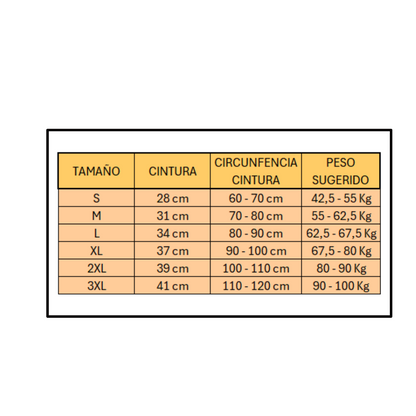 | TAMAÑO | CINTURA | CIRCUNFENCIA CINTURA | PESO SUGERIDO |
|---|---|---|---|
| S | 28 cm | 60 - 70 cm | 42,5 - 55 Kg |
| M | 31 cm | 70 - 80 cm | 55 - 62,5 Kg |
| L | 34 cm | 80 - 90 cm | 62,5 - 67,5 Kg |
| XL | 37 cm | 90 - 100 cm | 67,5 - 80 Kg |
| 2XL | 39 cm | 100 - 110 cm | 80 - 90 Kg |
| 3XL | 41 cm | 110 - 120 cm | 90 - 100 Kg |